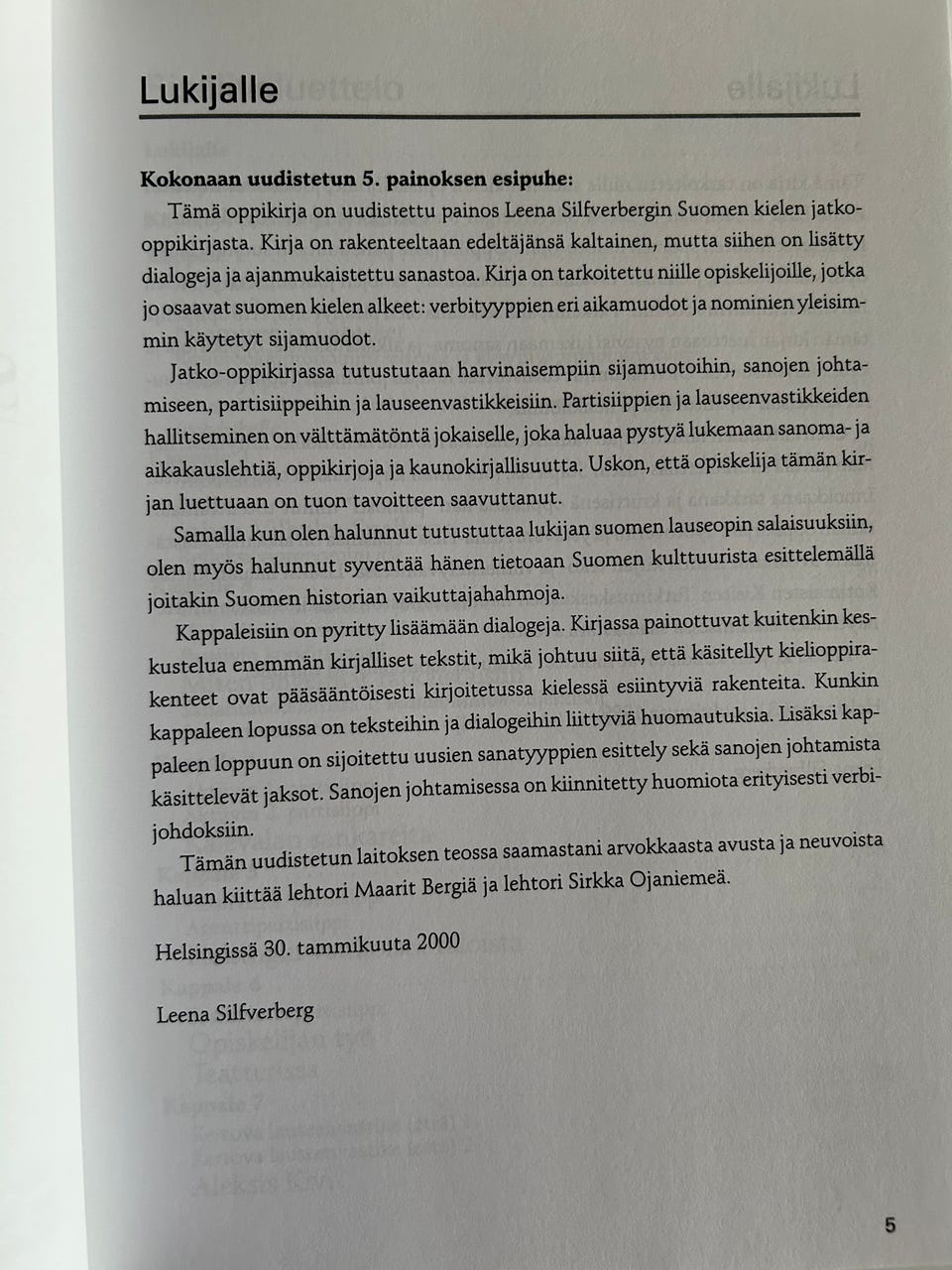 Lukijalle

Kokonaan uudistetun 5. painoksen esipuhe:

Tämä oppikirja on uudistettu painos Leena Silfverbergin Suomen kielen jatko-oppikirjasta. Kirja on rakenteeltaan edeltäjänsä kaltainen, mutta siihen on lisätty dialogeja ja ajanmukaistettu sanastoa. Kirja on tarkoitettu niille opiskelijoille, jotka jo osaavat suomen kielen alkeet: verbityyppien eri aikamuodot ja nominien yleisimmin käytetyt sijamuodot.

Jatko-oppikirjassa tutustutaan harvinaisempiin sijamuotoihin, sanojen johtamiseen, partisiippeihin ja lauseenvastikkeisiin. Partisiippien ja lauseenvastikkeiden hallitseminen on välttämätöntä jokaiselle, joka haluaa pystyä lukemaan sanoma- ja aikakauslehtiä, oppikirjoja ja kaunokirjallisuutta. Uskon, että opiskelija tämän kirjan luettuaan on tuon tavoitteen saavuttanut.

Samalla kun olen halunnut tutustuttaa lukijan suomen lauseopin salaisuuksiin, olen myös halunnut syventää hänen tietoaan Suomen kulttuurista esittelemällä joitakin Suomen historian vaikuttajahahmoja.

Kappaleisiin on pyritty lisäämään dialogeja. Kirjassa painottuvat kuitenkin keskustelua enemmän kirjalliset tekstit, mikä johtuu siitä, että käsitellyt kielioppirakenteet ovat pääsääntöisesti kirjoitetussa kielessä esiintyviä rakenteita. Kunkin kappaleen lopussa on teksteihin ja dialogeihin liittyviä huomautuksia. Lisäksi kappaleen loppuun on sijoitettu uusien sanatyyppien esittely sekä sanojen johtamista käsittelevät jaksot. Sanojen johtamisessa on kiinnitetty huomiota erityisesti verbijohdoksiin.

Tämän uudistetun laitoksen teossa saamastani arvokkaasta avusta ja neuvoista haluan kiittää lehtori Maarit Bergiä ja lehtori Sirkka Ojaniemeä.

Helsingissä 30. tammikuuta 2000

Leena Silfverberg

5